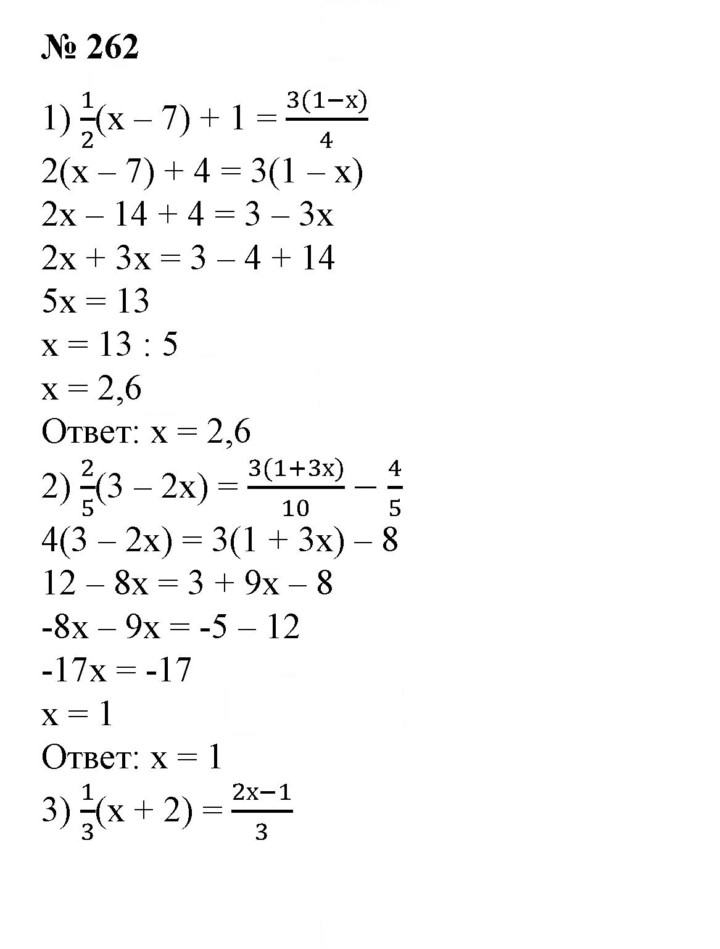 № 262

1) $\frac{1}{2}(x - 7) + 1 = \frac{3(1-x)}{4}$

$2(x - 7) + 4 = 3(1 - x)$

$2x - 14 + 4 = 3 - 3x$

$2x + 3x = 3 - 4 + 14$

$5x = 13$

$x = 13 : 5$

$x = 2,6$

Ответ: $x = 2,6$

2) $\frac{2}{5}(3 - 2x) = \frac{3(1+3x)}{10} - \frac{4}{5}$

$4(3 - 2x) = 3(1 + 3x) - 8$

$12 - 8x = 3 + 9x - 8$

$-8x - 9x = -5 - 12$

$-17x = -17$

$x = 1$

Ответ: $x = 1$

3) $\frac{1}{3}(x + 2) = \frac{2x-1}{3}$